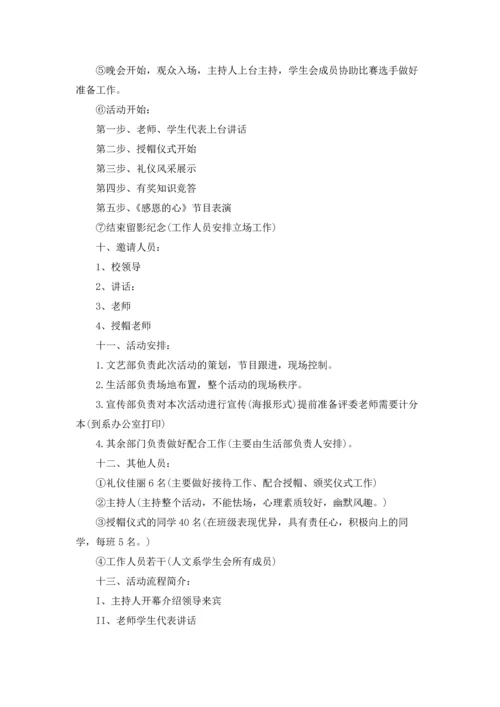 ⑤晚会开始，观众入场，主持人上台主持，学生会成员协助比赛选手做好准备工作。

⑥活动开始：

第一步、老师、学生代表上台讲话

第二步、授帽仪式开始

第三步、礼仪风采展示

第四步、有奖知识竞答

第五步、《感恩的心》节目表演

⑦结束留影纪念(工作人员安排立场工作)

十、邀请人员：

1、校领导

2、讲话：

3、老师

4、授帽老师

十一、活动安排：

1.文艺部负责此次活动的策划，节目跟进，现场控制。

2.生活部负责场地布置，整个活动的现场秩序。

3.宣传部负责对本次活动进行宣传(海报形式)提前准备评委老师需要计分本(到系办公室打印)

4.其余部门负责做好配合工作(主要由生活部负责人安排)。

十二、其他人员：

①礼仪佳丽6名(主要做好接待工作、配合授帽、颁奖仪式工作)

②主持人(主持整个活动，不能怯场，心理素质较好，幽默风趣。)

③授帽仪式的同学40名(在班级表现优异，具有责任心，积极向上的同学，每班5名。)

④工作人员若干(人文系学生会所有成员)

十三、活动流程简介：

I、主持人开幕介绍领导来宾

II、老师学生代表讲话